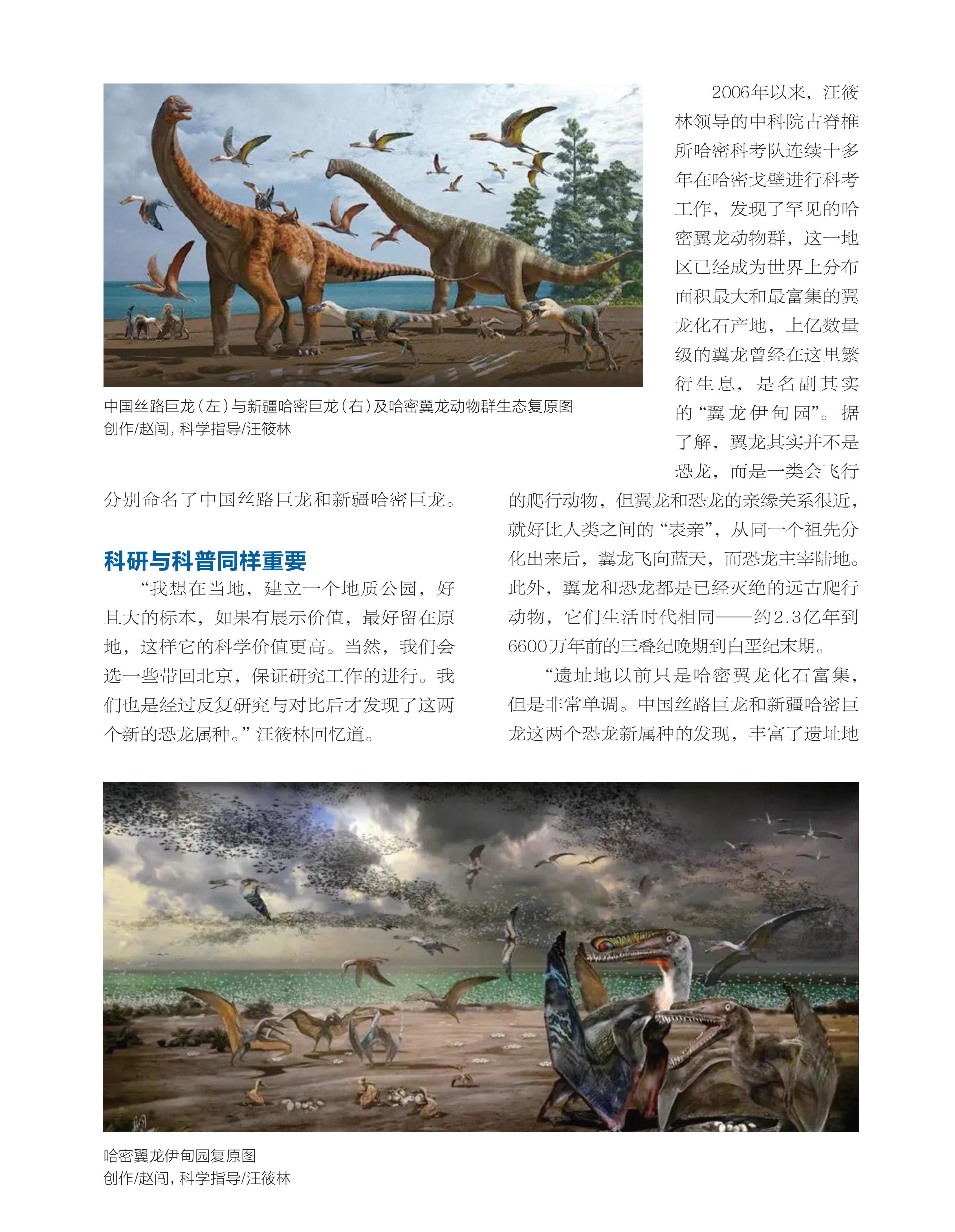 中国丝路巨龙（左）与新疆哈密巨龙（右）及哈密翼龙动物群生态复原图
创作/赵闯，科学指导/汪筱林

分别命名了中国丝路巨龙和新疆哈密巨龙。

科研与科普同样重要

“我想在当地，建立一个地质公园，好且大的标本，如果有展示价值，最好留在原地，这样它的科学价值更高。当然，我们会选一些带回北京，保证研究工作的进行。我们也是经过反复研究与对比后才发现了这两个新的恐龙属种。”汪筱林回忆道。

2006年以来，汪筱林领导的中科院古脊椎所哈密科考队连续十多年在哈密戈壁进行科考工作，发现了罕见的哈密翼龙动物群，这一地区已经成为世界上分布面积最大和最富集的翼龙化石产地，上亿数量级的翼龙曾经在这里繁衍生息，是名副其实的“翼龙伊甸园”。据了解，翼龙其实并不是恐龙，而是一类会飞行的爬行动物，但翼龙和恐龙的亲缘关系很近，就好比人类之间的“表亲”，从同一个祖先分化出来后，翼龙飞向蓝天，而恐龙主宰陆地。此外，翼龙和恐龙都是已经灭绝的远古爬行动物，它们生活时代相同——约2.3亿年到6600万年前的三叠纪晚期到白垩纪末期。

“遗址地以前只是哈密翼龙化石富集，但是非常单调。中国丝路巨龙和新疆哈密巨龙这两个恐龙新属种的发现，丰富了遗址地

哈密翼龙伊甸园复原图
创作/赵闯，科学指导/汪筱林